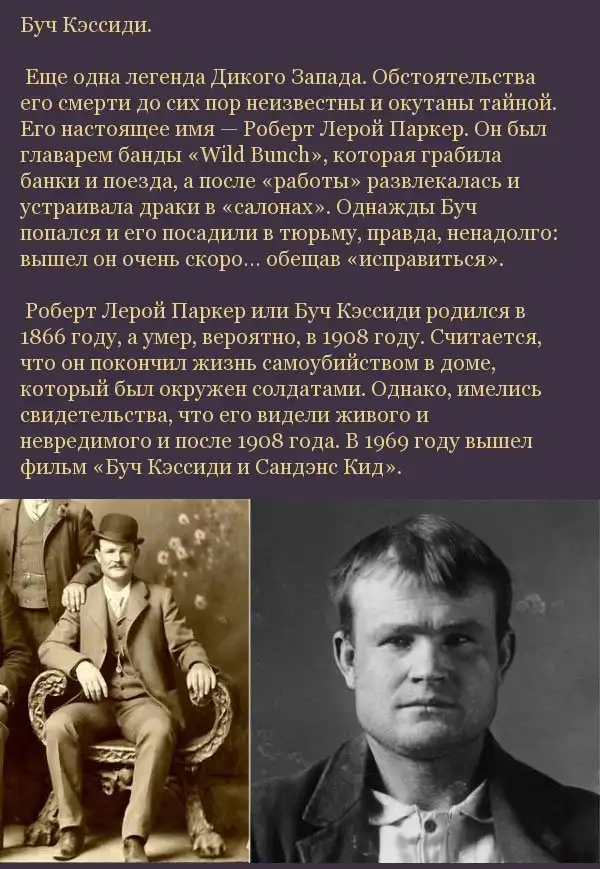 Буч Кэссиди.

Еще одна легенда Дикого Запада. Обстоятельства его смерти до сих пор неизвестны и окутаны тайной. Его настоящее имя — Роберт Лерой Паркер. Он был главарем банды «Wild Bunch», которая грабила банки и поезда, а после «работы» развлекалась и устраивала драки в «салонах». Однажды Буч попался и его посадили в тюрьму, правда, ненадолго: вышел он очень скоро... обещав «исправиться».

Роберт Лерой Паркер или Буч Кэссиди родился в 1866 году, а умер, вероятно, в 1908 году. Считается, что он покончил жизнь самоубийством в доме, который был окружен солдатами. Однако, имелись свидетельства, что его видели живого и невредимого и после 1908 года. В 1969 году вышел фильм «Буч Кэссиди и Сандэнс Кид».